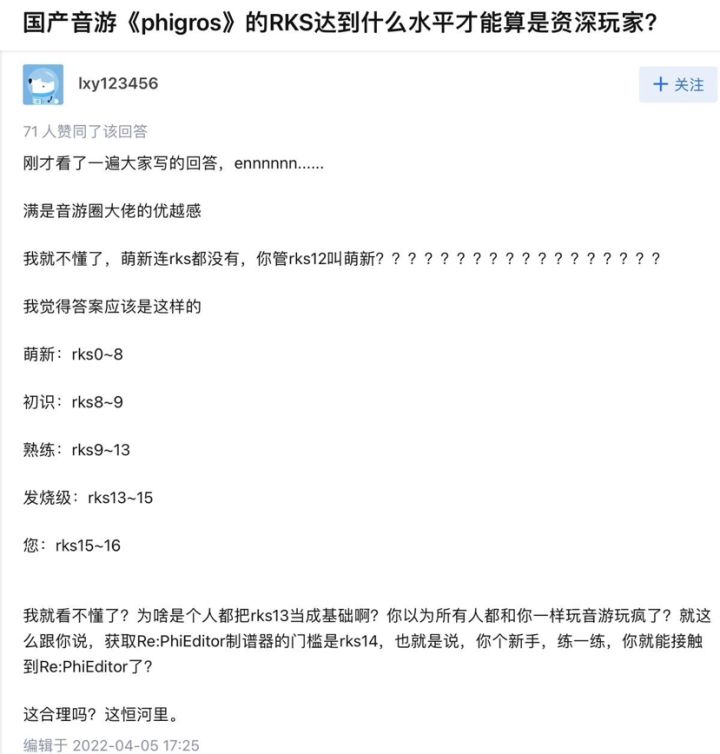 国产音游《phigros》的RKS达到什么水平才能算是资深玩家?

lxy123456

+ 关注

71 人赞同了该回答

刚才看了一遍大家写的回答，ennnnnn......

满是音游圈大佬的优越感

我就不懂了，萌新连rks都没有，你管rks12叫萌新？？？？？？？？？？？？？？？？？？

我觉得答案应该是这样的

萌新：rks0~8

初识：rks8~9

熟练：rks9~13

发烧级：rks13~15

您：rks15~16

我就看不懂了？为啥是个人都把rks13当成基础啊？你以为所有人都和你一样玩音游玩疯了？就这么跟你说，获取Re:PhiEditor制谱器的门槛是rks14，也就是说，你个新手，练一练，你就能接触到Re:PhiEditor了？

这合理吗？这恒河里。

编辑于 2022-04-05 17:25